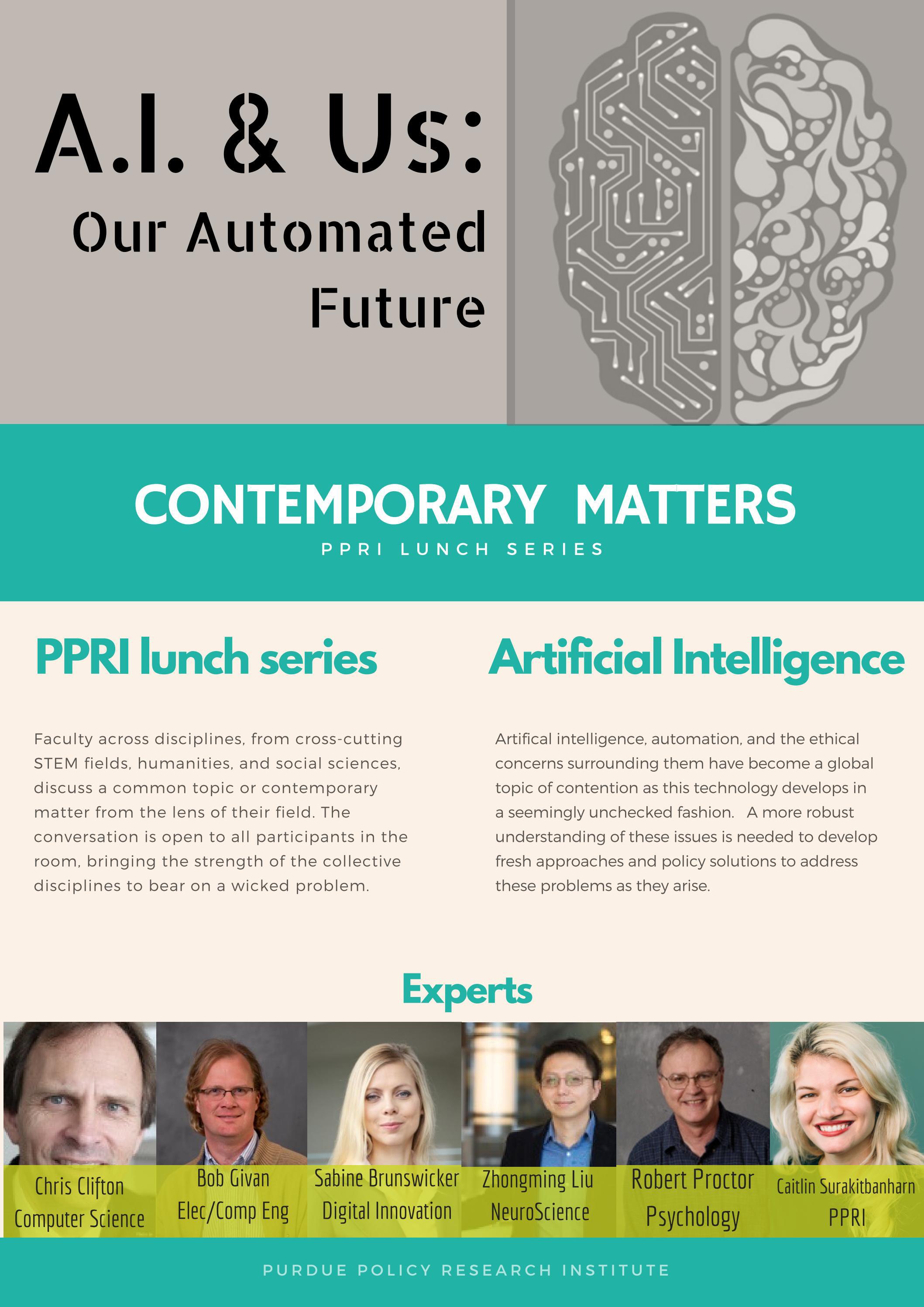 A.I. & Us:
Our Automated
Future

CONTEMPORARY MATTERS
PPRI LUNCH SERIES

PPRI lunch series

Faculty across disciplines, from cross-cutting STEM fields, humanities, and social sciences, discuss a common topic or contemporary matter from the lens of their field. The conversation is open to all participants in the room, bringing the strength of the collective disciplines to bear on a wicked problem.

Artificial Intelligence

Artifical intelligence, automation, and the ethical concerns surrounding them have become a global topic of contention as this technology develops in a seemingly unchecked fashion. A more robust understanding of these issues is needed to develop fresh approaches and policy solutions to address these problems as they arise.

Experts

Chris Clifton
Computer Science

Bob Givan
Elec/Comp Eng

Sabine Brunswicker
Digital Innovation

Zhongming Liu
NeuroScience

Robert Proctor
Psychology

Caitlin Surakitbanharn
PPRI

PURDUE POLICY RESEARCH INSTITUTE